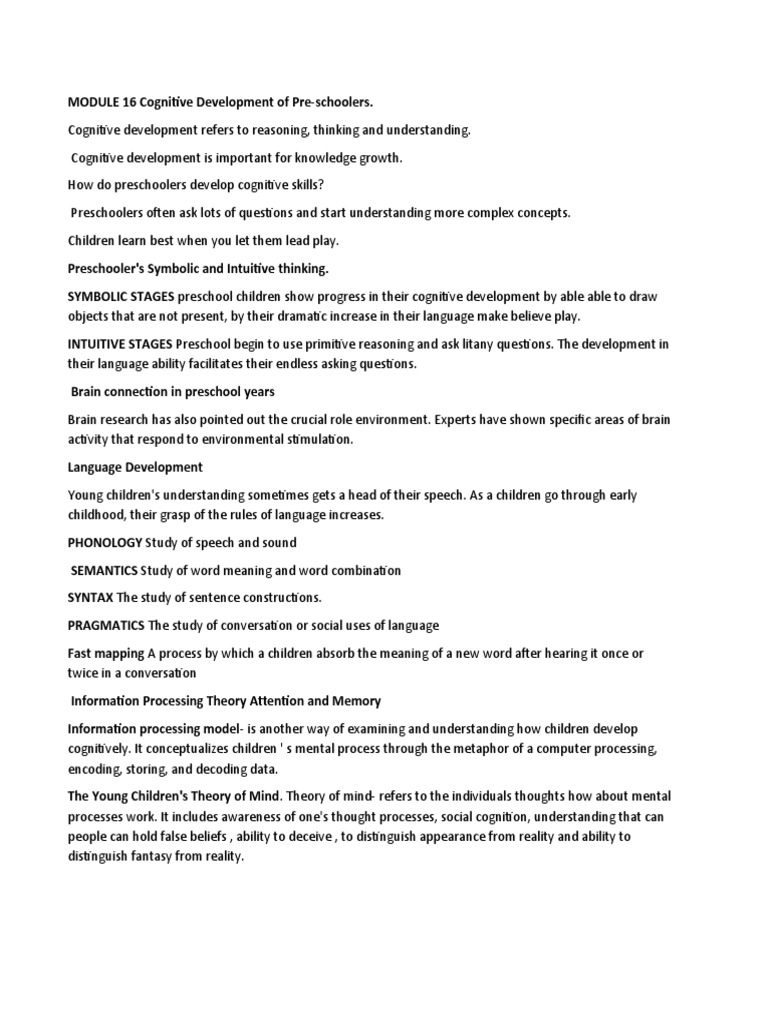 MODULE 16 Cognitive Development of Pre-schoolers.

Cognitive development refers to reasoning, thinking and understanding.

Cognitive development is important for knowledge growth.

How do preschoolers develop cognitive skills?

Preschoolers often ask lots of questions and start understanding more complex concepts.

Children learn best when you let them lead play.

Preschooler's Symbolic and Intuitive thinking.

SYMBOLIC STAGES preschool children show progress in their cognitive development by able able to draw objects that are not present, by their dramatic increase in their language make believe play.

INTUITIVE STAGES Preschool begin to use primitive reasoning and ask litany questions. The development in their language ability facilitates their endless asking questions.

Brain connection in preschool years

Brain research has also pointed out the crucial role environment. Experts have shown specific areas of brain activity that respond to environmental stimulation.

Language Development

Young children's understanding sometimes gets a head of their speech. As a children go through early childhood, their grasp of the rules of language increases.

PHONOLOGY Study of speech and sound

SEMANTICS Study of word meaning and word combination

SYNTAX The study of sentence constructions.

PRAGMATICS The study of conversation or social uses of language

Fast mapping A process by which a children absorb the meaning of a new word after hearing it once or twice in a conversation

Information Processing Theory Attention and Memory

Information processing model- is another way of examining and understanding how children develop cognitively. It conceptualizes children ' s mental process through the metaphor of a computer processing, encoding, storing, and decoding data.

The Young Children's Theory of Mind. Theory of mind- refers to the individuals thoughts how about mental processes work. It includes awareness of one's thought processes, social cognition, understanding that can people can hold false beliefs , ability to deceive , to distinguish appearance from reality and ability to distinguish fantasy from reality.